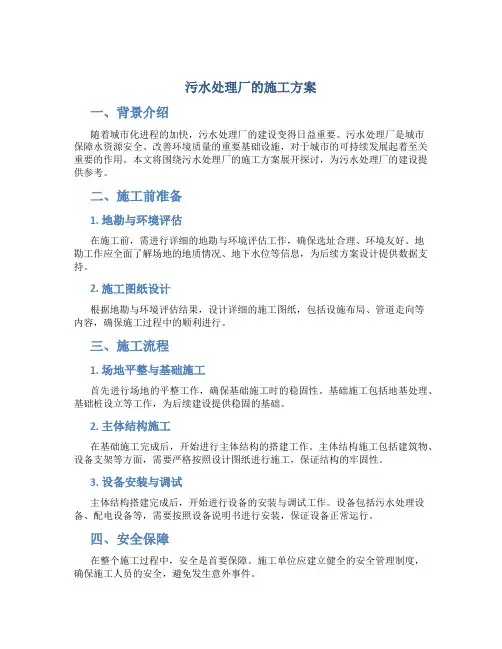 污水处理厂的施工方案

一、背景介绍

随着城市化进程的加快，污水处理厂的建设变得日益重要。污水处理厂是城市保障水资源安全、改善环境质量的重要基础设施，对于城市的可持续发展起着至关重要的作用。本文将围绕污水处理厂的施工方案展开探讨，为污水处理厂的建设提供参考。

二、施工前准备

1. 地勘与环境评估

在施工前，需进行详细的地勘与环境评估工作，确保选址合理、环境友好。地勘工作应全面了解场地的地质情况、地下水位等信息，为后续方案设计提供数据支持。

2. 施工图纸设计

根据地勘与环境评估结果，设计详细的施工图纸，包括设施布局、管道走向等内容，确保施工过程中的顺利进行。

三、施工流程

1. 场地平整与基础施工

首先进行场地的平整工作，确保基础施工时的稳固性。基础施工包括地基处理、基础桩设立等工作，为后续建设提供稳固的基础。

2. 主体结构施工

在基础施工完成后，开始进行主体结构的搭建工作。主体结构施工包括建筑物、设备支架等方面，需要严格按照设计图纸进行施工，保证结构的牢固性。

3. 设备安装与调试

主体结构搭建完成后，开始进行设备的安装与调试工作。设备包括污水处理设备、配电设备等，需要按照设备说明书进行安装，保证设备正常运行。

四、安全保障

在整个施工过程中，安全是首要保障。施工单位应建立健全的安全管理制度，确保施工人员的安全，避免发生意外事件。